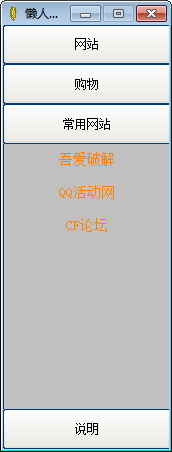 懒人...

网站

购物

常用网站

吾爱破解

QQ活动网

CF论坛

说明